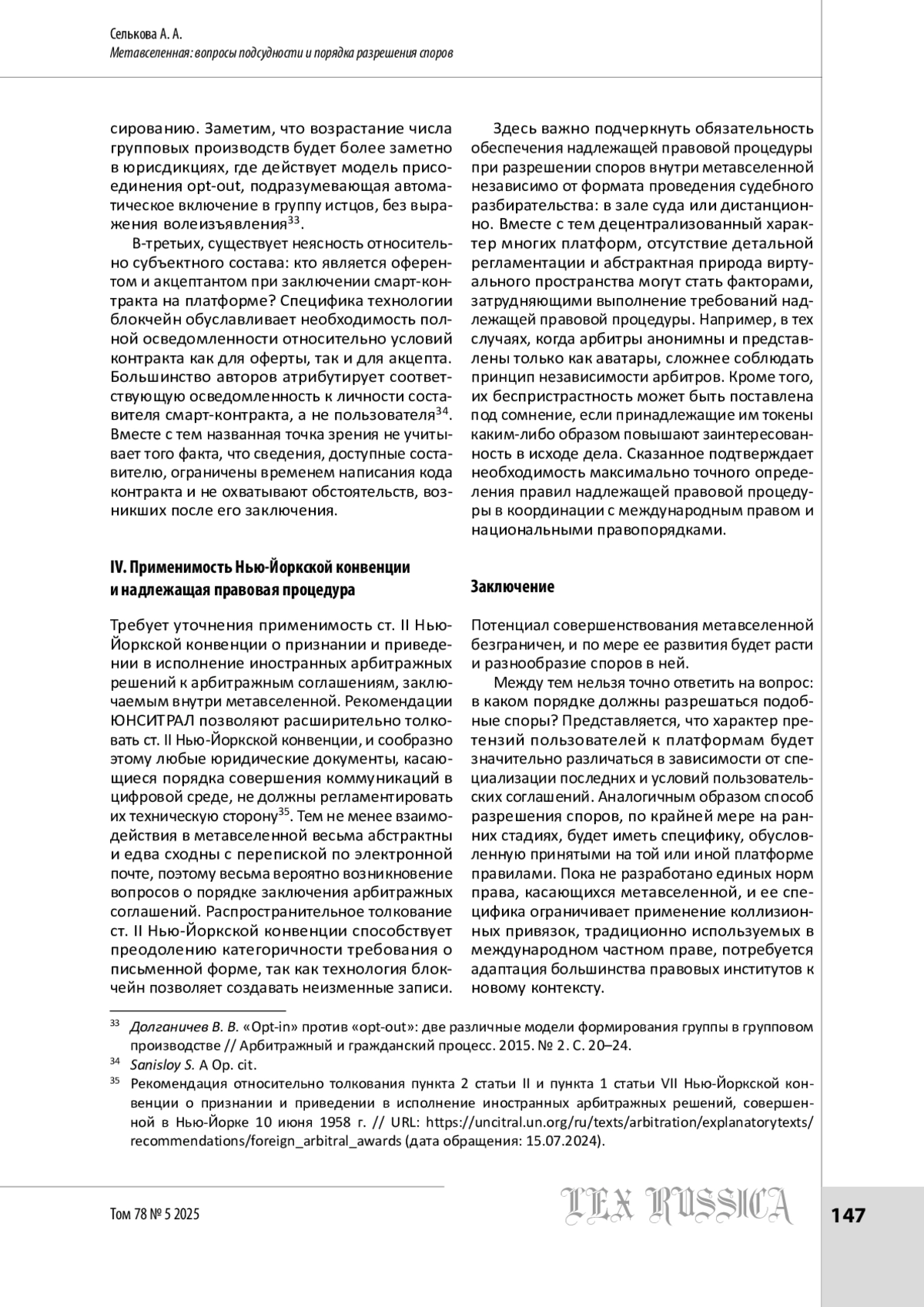 Селькова А. А.
Метавселенная: вопросы подсудности и порядка разрешения споров

сированию. Заметим, что возрастание числа групповых производств будет более заметно в юрисдикциях, где действует модель присоединения opt-out, подразумевающая автоматическое включение в группу истцов, без выражения волеизъявления$^{33}$.

В-третьих, существует неясность относительно субъектного состава: кто является оферентом и акцептантом при заключении смарт-контракта на платформе? Специфика технологии блокчейн обуславливает необходимость полной осведомленности относительно условий контракта как для оферты, так и для акцепта. Большинство авторов атрибутирует соответствующую осведомленность к личности составителя смарт-контракта, а не пользователя$^{34}$. Вместе с тем названная точка зрения не учитывает того факта, что сведения, доступные составителю, ограничены временем написания кода контракта и не охватывают обстоятельств, возникших после его заключения.

IV. Применимость Нью-Йоркской конвенции и надлежащая правовая процедура

Требует уточнения применимость ст. II Нью-Йоркской конвенции о признании и приведении в исполнение иностранных арбитражных решений к арбитражным соглашениям, заключаемым внутри метавселенной. Рекомендации ЮНСИТРАЛ позволяют расширительно толковать ст. II Нью-Йоркской конвенции, и сообразно этому любые юридические документы, касающиеся порядка совершения коммуникаций в цифровой среде, не должны регламентировать их техническую сторону$^{35}$. Тем не менее взаимодействия в метавселенной весьма абстрактны и едва сходны с перепиской по электронной почте, поэтому весьма вероятно возникновение вопросов о порядке заключения арбитражных соглашений. Распространительное толкование ст. II Нью-Йоркской конвенции способствует преодолению категоричности требования о письменной форме, так как технология блокчейн позволяет создавать неизменные записи.

Здесь важно подчеркнуть обязательность обеспечения надлежащей правовой процедуры при разрешении споров внутри метавселенной независимо от формата проведения судебного разбирательства: в зале суда или дистанционно. Вместе с тем децентрализованный характер многих платформ, отсутствие детальной регламентации и абстрактная природа виртуального пространства могут стать факторами, затрудняющими выполнение требований надлежащей правовой процедуры. Например, в тех случаях, когда арбитры анонимны и представлены только как аватары, сложнее соблюдать принцип независимости арбитров. Кроме того, их беспристрастность может быть поставлена под сомнение, если принадлежащие им токены каким-либо образом повышают заинтересованность в исходе дела. Сказанное подтверждает необходимость максимально точного определения правил надлежащей правовой процедуры в координации с международным правом и национальными правопорядками.

Заключение

Потенциал совершенствования метавселенной безграничен, и по мере ее развития будет расти и разнообразие споров в ней.

Между тем нельзя точно ответить на вопрос: в каком порядке должны разрешаться подобные споры? Представляется, что характер претензий пользователей к платформам будет значительно различаться в зависимости от специализации последних и условий пользовательских соглашений. Аналогичным образом способ разрешения споров, по крайней мере на ранних стадиях, будет иметь специфику, обусловленную принятыми на той или иной платформе правилами. Пока не разработано единых норм права, касающихся метавселенной, и ее специфика ограничивает применение коллизионных привязок, традиционно используемых в международном частном праве, потребуется адаптация большинства правовых институтов к новому контексту.

$^{33}$ Долганичев В. В. «Opt-in» против «opt-out»: две различные модели формирования группы в групповом производстве // Арбитражный и гражданский процесс. 2015. № 2. С. 20–24.

$^{34}$ Sanisloy S. A Op. cit.

$^{35}$ Рекомендация относительно толкования пункта 2 статьи II и пункта 1 статьи VII Нью-Йоркской конвенции о признании и приведении в исполнение иностранных арбитражных решений, совершенной в Нью-Йорке 10 июня 1958 г. // URL: https://uncitral.un.org/ru/texts/arbitration/explanatorytexts/recommendations/foreign_arbitral_awards (дата обращения: 15.07.2024).

Том 78 № 5 2025
LEX RUSSICA
147